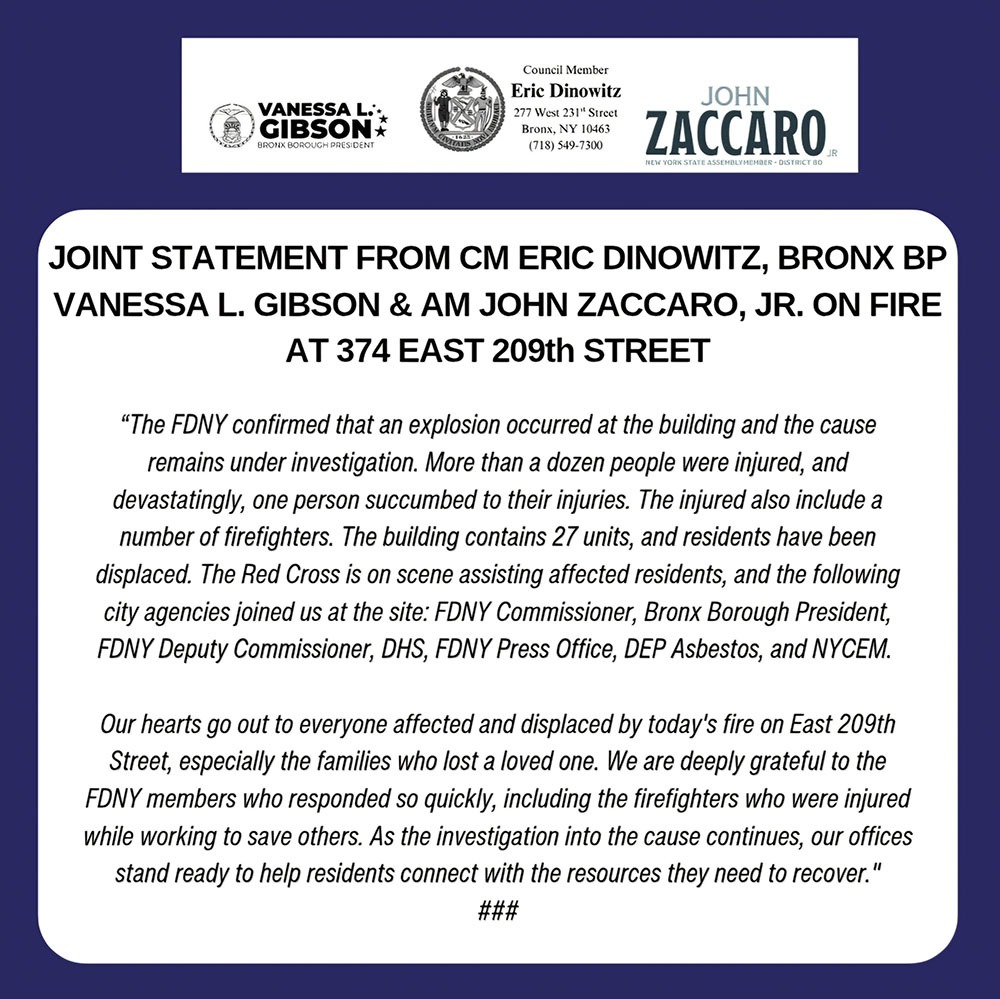 VANESSA L. GIBSON
BRONX BOROUGH PRESIDENT

Council Member
Eric Dinowitz
277 West 231$^{st}$ Street
Bronx, NY 10463
(718) 549-7300

JOHN
ZACCARO JR
NEW YORK STATE ASSEMBLYMEMBER - DISTRICT 80

JOINT STATEMENT FROM CM ERIC DINOWITZ, BRONX BP VANESSA L. GIBSON & AM JOHN ZACCARO, JR. ON FIRE AT 374 EAST 209th STREET

"The FDNY confirmed that an explosion occurred at the building and the cause remains under investigation. More than a dozen people were injured, and devastatingly, one person succumbed to their injuries. The injured also include a number of firefighters. The building contains 27 units, and residents have been displaced. The Red Cross is on scene assisting affected residents, and the following city agencies joined us at the site: FDNY Commissioner, Bronx Borough President, FDNY Deputy Commissioner, DHS, FDNY Press Office, DEP Asbestos, and NYCEM.

Our hearts go out to everyone affected and displaced by today's fire on East 209th Street, especially the families who lost a loved one. We are deeply grateful to the FDNY members who responded so quickly, including the firefighters who were injured while working to save others. As the investigation into the cause continues, our offices stand ready to help residents connect with the resources they need to recover."
###